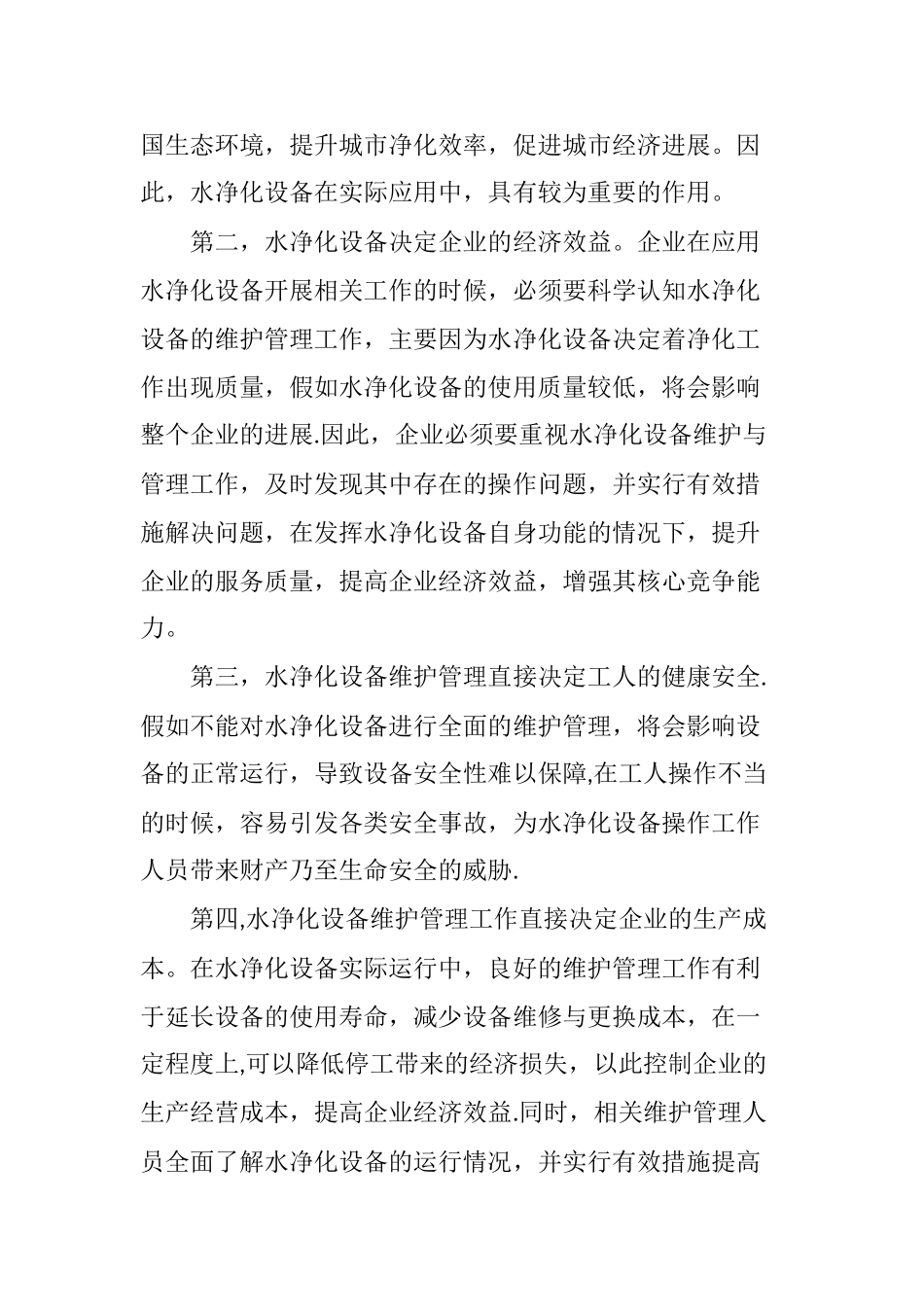 国生态环境，提升城市净化效率，促进城市经济进展。因此，水净化设备在实际应用中，具有较为重要的作用。

第二，水净化设备决定企业的经济效益。企业在应用水净化设备开展相关工作的时候，必须要科学认知水净化设备的维护管理工作，主要因为水净化设备决定着净化工作出现质量，假如水净化设备的使用质量较低，将会影响整个企业的进展.因此，企业必须要重视水净化设备维护与管理工作，及时发现其中存在的操作问题，并实行有效措施解决问题，在发挥水净化设备自身功能的情况下，提升企业的服务质量，提高企业经济效益，增强其核心竞争能力。

第三，水净化设备维护管理直接决定工人的健康安全.假如不能对水净化设备进行全面的维护管理，将会影响设备的正常运行，导致设备安全性难以保障,在工人操作不当的时候，容易引发各类安全事故，为水净化设备操作工作人员带来财产乃至生命安全的威胁.

第四,水净化设备维护管理工作直接决定企业的生产成本。在水净化设备实际运行中，良好的维护管理工作有利于延长设备的使用寿命，减少设备维修与更换成本，在一定程度上,可以降低停工带来的经济损失，以此控制企业的生产经营成本，提高企业经济效益.同时，相关维护管理人员全面了解水净化设备的运行情况，并实行有效措施提高